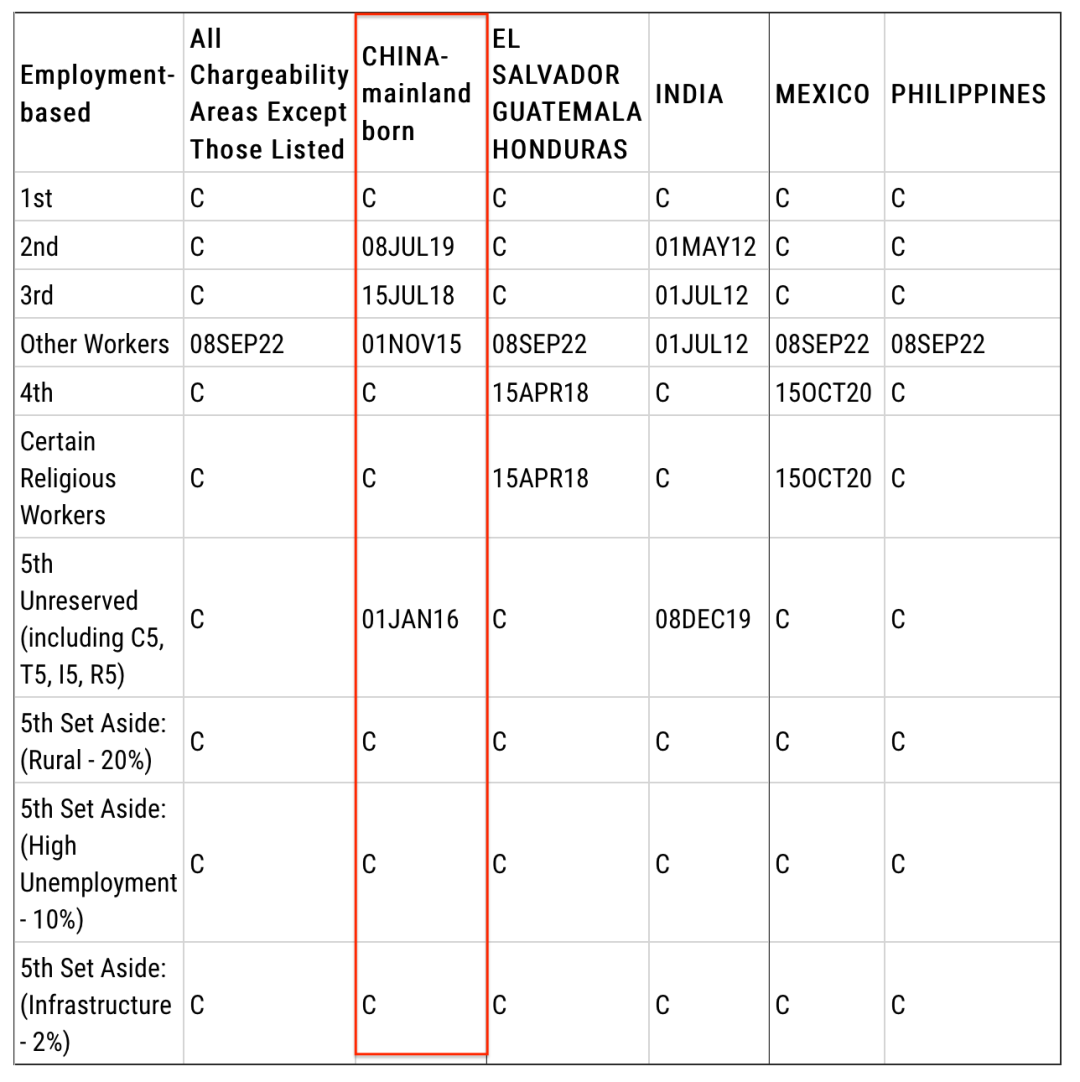 | Employment-based | All Chargeability Areas Except Those Listed | CHINA-mainland born | EL SALVADOR GUATEMALA HONDURAS | INDIA | MEXICO | PHILIPPINES |
|---|---|---|---|---|---|---|
| 1st | C | C | C | C | C | C |
| 2nd | C | 08JUL19 | C | 01MAY12 | C | C |
| 3rd | C | 15JUL18 | C | 01JUL12 | C | C |
| Other Workers | 08SEP22 | 01NOV15 | 08SEP22 | 01JUL12 | 08SEP22 | 08SEP22 |
| 4th | C | C | 15APR18 | C | 15OCT20 | C |
| Certain Religious Workers | C | C | 15APR18 | C | 15OCT20 | C |
| 5th Unreserved (including C5, T5, I5, R5) | C | 01JAN16 | C | 08DEC19 | C | C |
| 5th Set Aside: (Rural - 20%) | C | C | C | C | C | C |
| 5th Set Aside: (High Unemployment - 10%) | C | C | C | C | C | C |
| 5th Set Aside: (Infrastructure - 2%) | C | C | C | C | C | C |